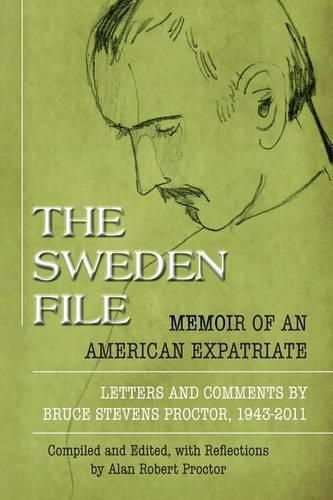 THE SWEDEN FILE

MEMOIR OF AN AMERICAN EXPATRIATE

LETTERS AND COMMENTS BY BRUCE STEVENS PROCTOR, 1943-2011

Compiled and Edited, with Reflections by Alan Robert Proctor